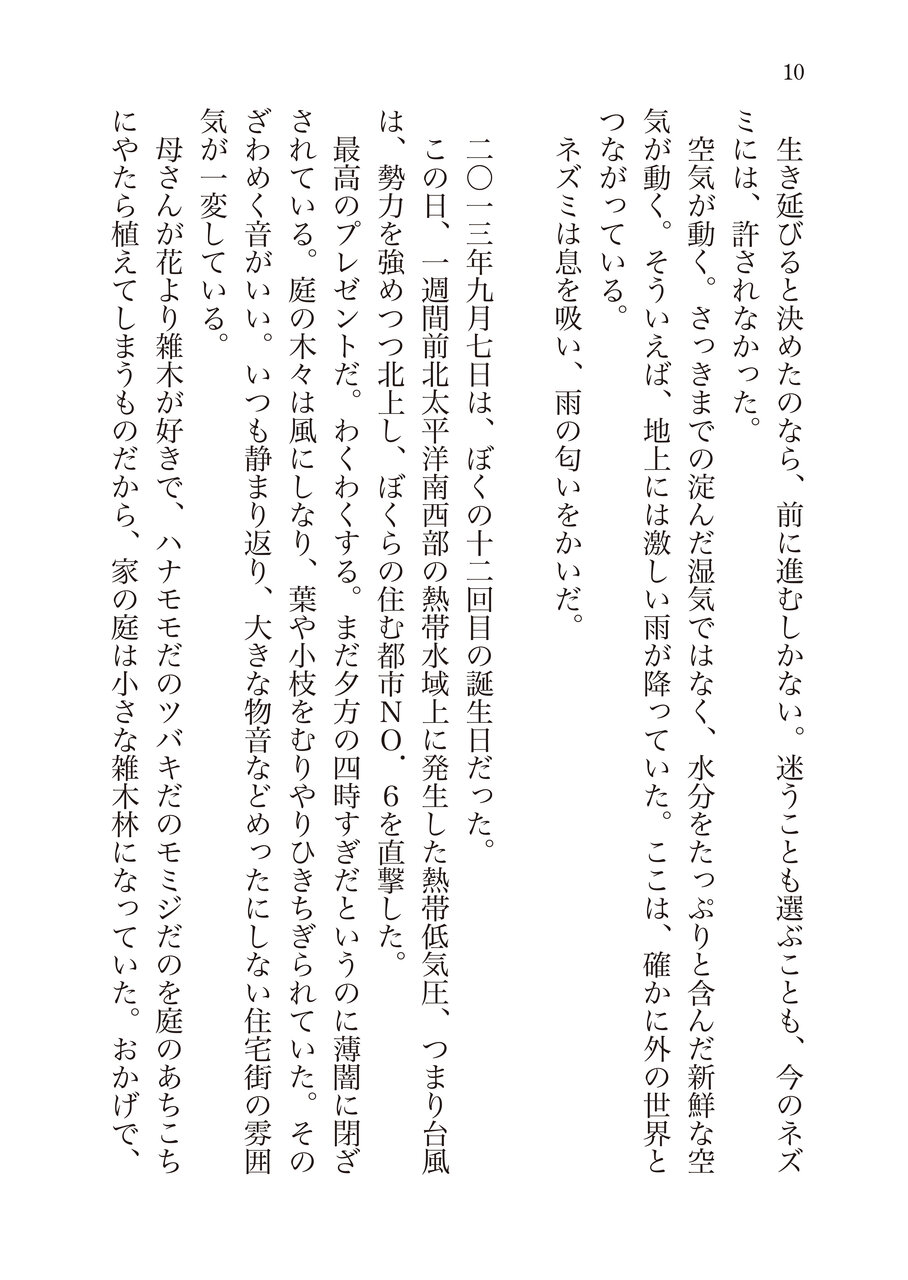 10

生き延びると決めたのなら、前に進むしかない。迷うことも選ぶことも、今のネズミには、許されなかった。

空気が動く。さっきまでの淀んだ湿気ではなく、水分をたっぷりと含んだ新鮮な空気が動く。そういえば、地上には激しい雨が降っていた。ここは、確かに外の世界とつながっている。

ネズミは息を吸い、雨の匂いをかいだ。

二〇一三年九月七日は、ぼくの十二回目の誕生日だった。

この日、一週間前北太平洋南西部の熱帯水域上に発生した熱帯低気圧、つまり台風は、勢力を強めつつ北上し、ぼくらの住む都市NO．6を直撃した。

最高のプレゼントだ。わくわくする。まだ夕方の四時すぎだというのに薄闇に閉ざされている。庭の木々は風にしなり、葉や小枝をむりやりひきちぎられていた。そのざわめく音がいい。いつも静まり返り、大きな物音などめったにしない住宅街の雰囲気が一変している。

母さんが花より雑木が好きで、ハナモモだのツバキだのモミジだのを庭のあちこちにやたら植えてしまうものだから、家の庭は小さな雑木林になっていた。おかげで、